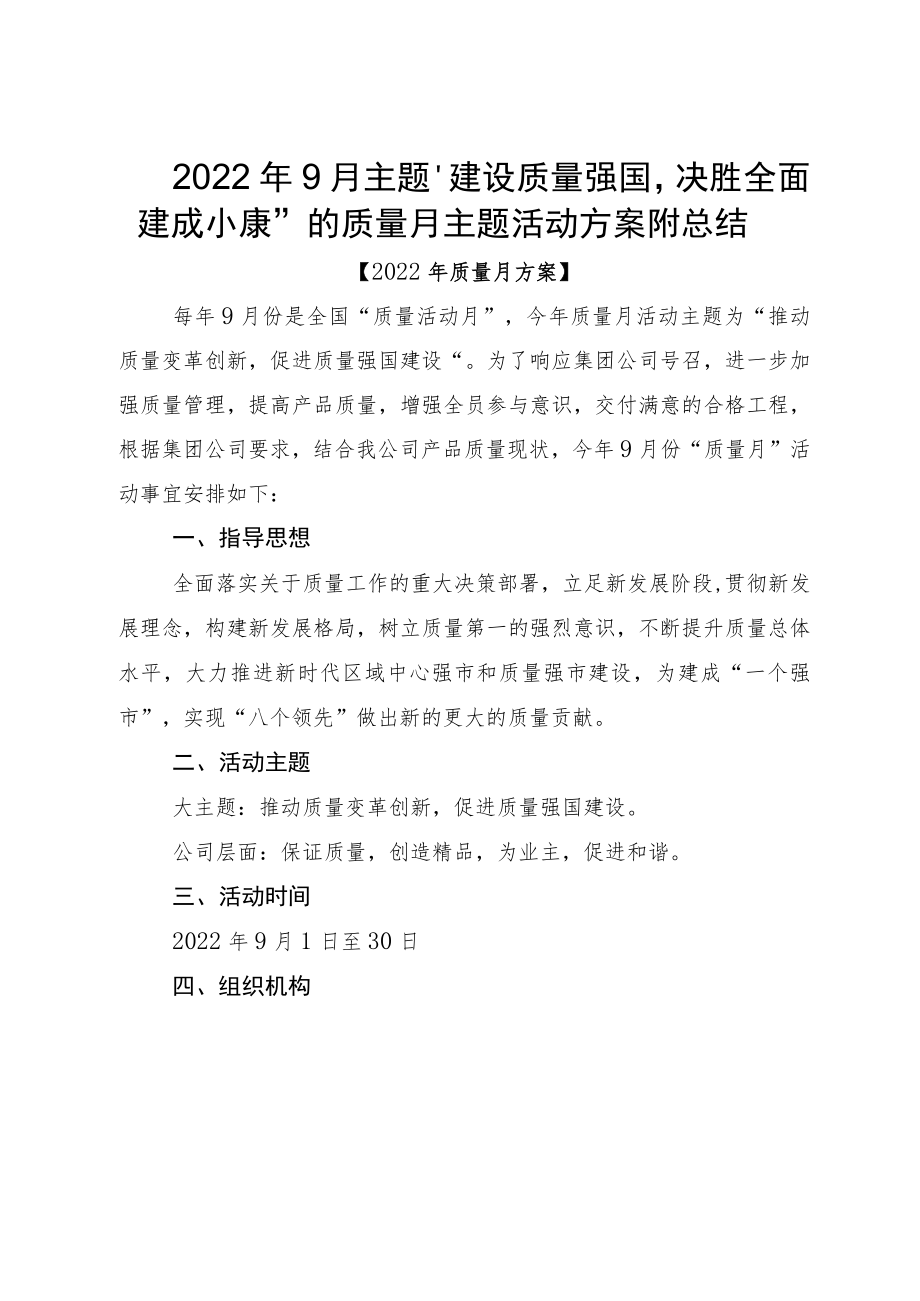 2022年9月主题'建设质量强国，决胜全面建成小康”的质量月主题活动方案附总结

【2022年质量月方案】

每年9月份是全国“质量活动月”，今年质量月活动主题为“推动质量变革创新，促进质量强国建设“。为了响应集团公司号召，进一步加强质量管理，提高产品质量，增强全员参与意识，交付满意的合格工程，根据集团公司要求，结合我公司产品质量现状，今年9月份“质量月”活动事宜安排如下：

一、指导思想

全面落实关于质量工作的重大决策部署，立足新发展阶段,贯彻新发展理念，构建新发展格局，树立质量第一的强烈意识，不断提升质量总体水平，大力推进新时代区域中心强市和质量强市建设，为建成“一个强市”，实现“八个领先”做出新的更大的质量贡献。

二、活动主题

大主题：推动质量变革创新，促进质量强国建设。

公司层面：保证质量，创造精品，为业主，促进和谐。

三、活动时间

2022年9月1日至30日

四、组织机构